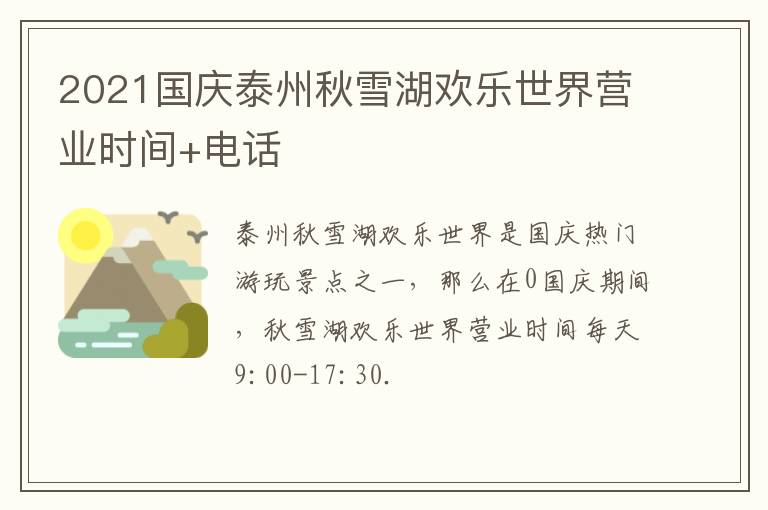 2021国庆泰州秋雪湖欢乐世界营业时间+电话

泰州秋雪湖欢乐世界是国庆热门游玩景点之一，那么在0国庆期间，秋雪湖欢乐世界营业时间每天9:00-17:30.